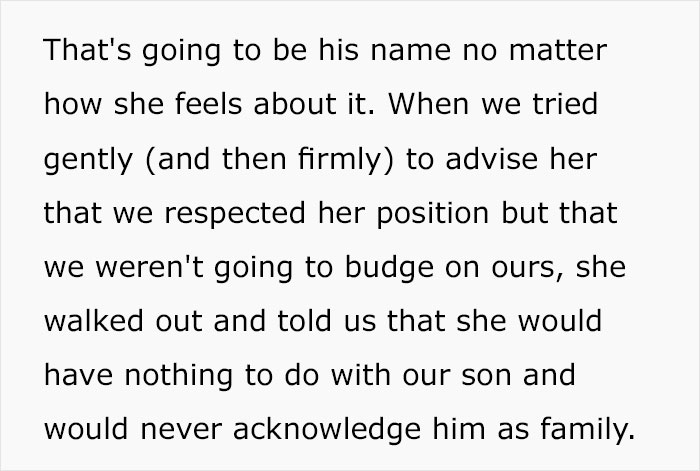 That's going to be his name no matter how she feels about it. When we tried gently (and then firmly) to advise her that we respected her position but that we weren't going to budge on ours, she walked out and told us that she would have nothing to do with our son and would never acknowledge him as family.